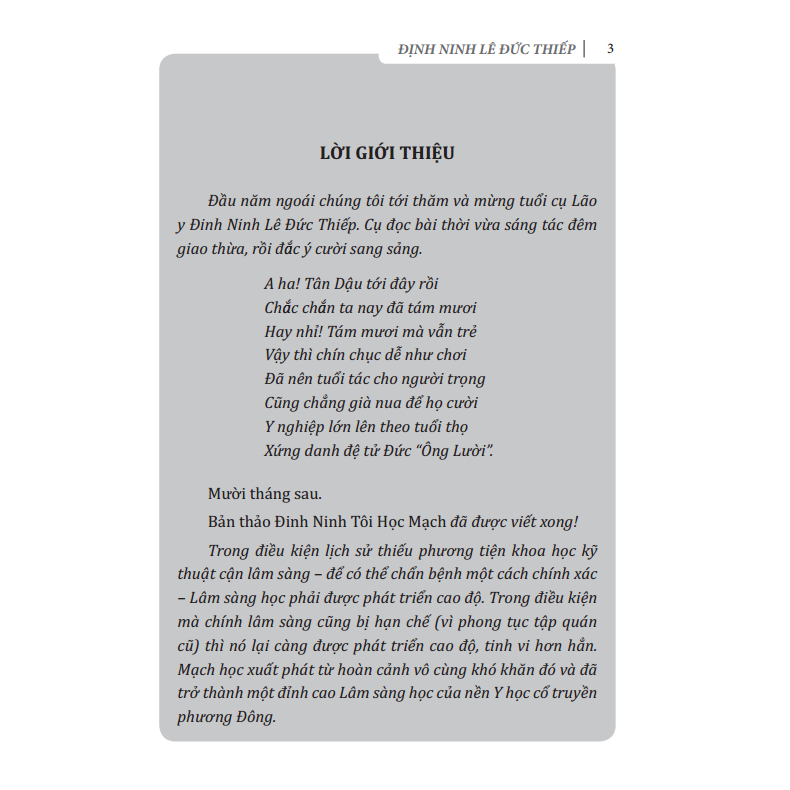 ĐỊNH NINH LÊ ĐỨC THIẾP | 3

LỜI GIỚI THIỆU

Đầu năm ngoái chúng tôi tới thăm và mừng tuổi cụ Lão y Đinh Ninh Lê Đức Thiếp. Cụ đọc bài thời vừa sáng tác đêm giao thừa, rồi đắc ý cười sang sảng.

A ha! Tân Dậu tới đây rồi
Chắc chắn ta nay đã tám mươi
Hay nhỉ! Tám mươi mà vẫn trẻ
Vậy thì chín chục dễ như chơi
Đã nên tuổi tác cho người trọng
Cũng chẳng già nua để họ cười
Y nghiệp lớn lên theo tuổi thọ
Xứng danh đệ tử Đức "Ông Lười".

Mười tháng sau.

Bản thảo Đinh Ninh Tôi Học Mạch đã được viết xong!

Trong điều kiện lịch sử thiếu phương tiện khoa học kỹ thuật cận lâm sàng – để có thể chẩn bệnh một cách chính xác – Lâm sàng học phải được phát triển cao độ. Trong điều kiện mà chính lâm sàng cũng bị hạn chế (vì phong tục tập quán cũ) thì nó lại càng được phát triển cao độ, tinh vi hơn hẳn. Mạch học xuất phát từ hoàn cảnh vô cùng khó khăn đó và đã trở thành một đỉnh cao Lâm sàng học của nền Y học cổ truyền phương Đông.